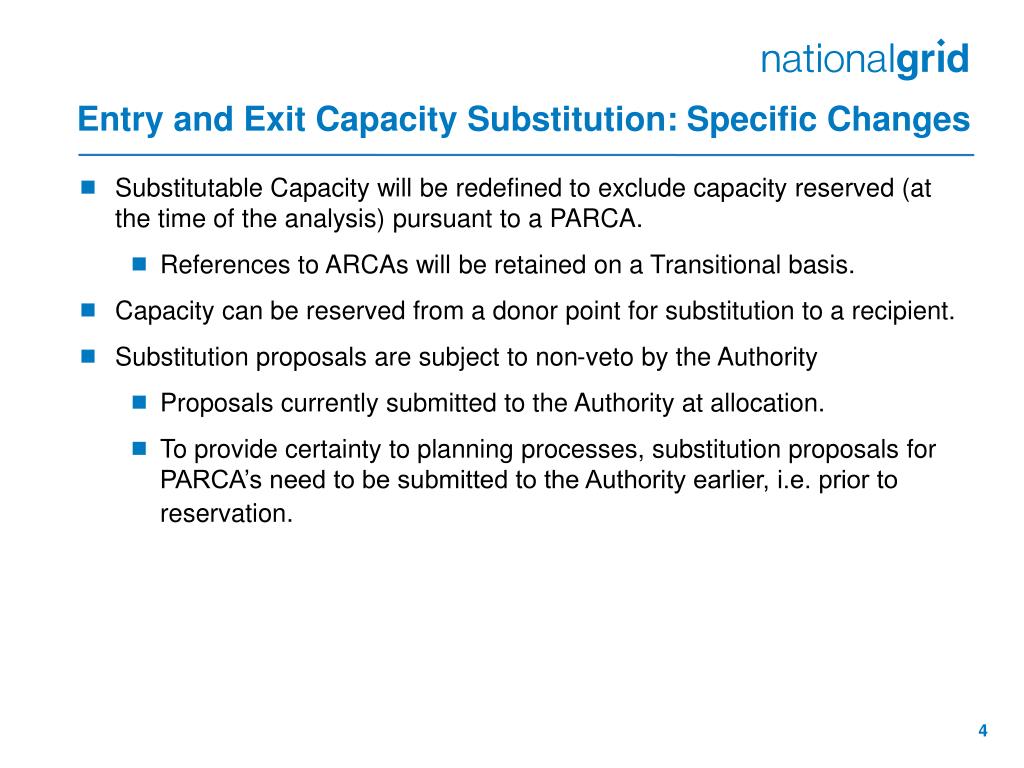 nationalgrid

Entry and Exit Capacity Substitution: Specific Changes

- Substitutable Capacity will be redefined to exclude capacity reserved (at the time of the analysis) pursuant to a PARCA.
  - References to ARCAs will be retained on a Transitional basis.
- Capacity can be reserved from a donor point for substitution to a recipient.
- Substitution proposals are subject to non-veto by the Authority
  - Proposals currently submitted to the Authority at allocation.
  - To provide certainty to planning processes, substitution proposals for PARCA's need to be submitted to the Authority earlier, i.e. prior to reservation.

4